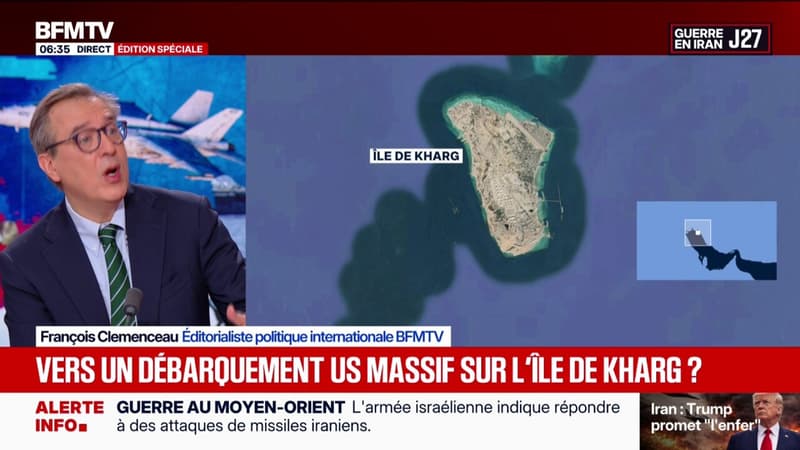 BFMTV
06:35 DIRECT ÉDITION SPÉCIALE

GUERRE EN IRAN J27

ÎLE DE KHARG

François Clemenceau Éditorialiste politique internationale BFMTV

VERS UN DÉBARQUEMENT US MASSIF SUR L'ÎLE DE KHARG ?

ALERTE INFO

GUERRE AU MOYEN-ORIENT L'armée israélienne indique répondre à des attaques de missiles iraniens.

Iran : Trump promet "l'enfer"